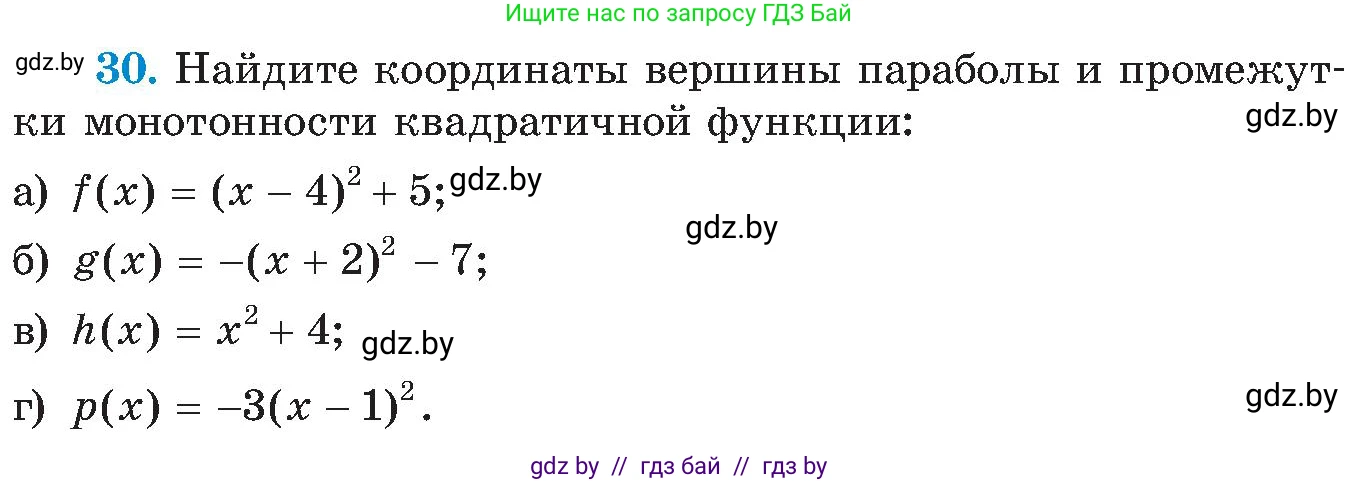 Ищите нас по запросу ГДЗ Бай

gdz.by **30.** Найдите координаты вершины параболы и промежутки монотонности квадратичной функции: gdz.by

а) $f(x) = (x - 4)^2 + 5;$ gdz.by

gdz.by

б) $g(x) = -(x + 2)^2 - 7;$

в) $h(x) = x^2 + 4;$ gdz.by

г) $p(x) = -3(x - 1)^2.$ gdz.by

gdz by // гдз бай // гдз by